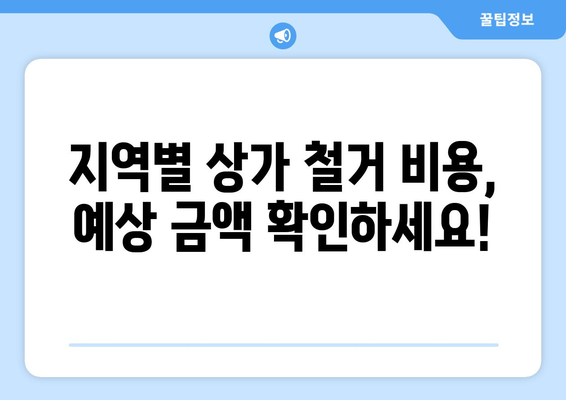 꿀팁정보

지역별 상가 철거 비용, 예상 금액 확인하세요!